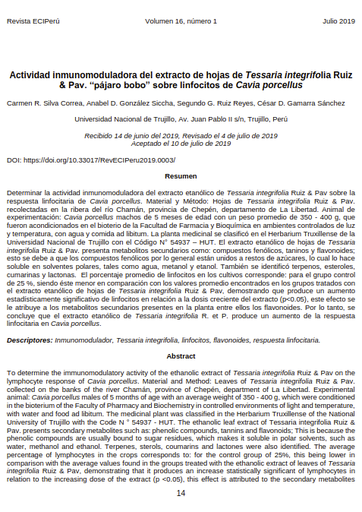 Revista ECIPerú Volumen 16, número 1 Julio 2019

Actividad inmunomoduladora del extracto de hojas de Tessaria integrifolia Ruiz & Pav. "pájaro bobo" sobre linfocitos de Cavia porcellus

Carmen R. Silva Correa, Anabel D. González Siccha, Segundo G. Ruiz Reyes, César D. Gamarra Sánchez

Universidad Nacional de Trujillo, Av. Juan Pablo II s/n, Trujillo, Perú

Recibido 14 de junio del 2019, Revisado el 4 de julio de 2019
Aceptado el 10 de julio de 2019

DOI: https://doi.org/10.33017/RevECIPeru2019.0003/

Resumen

Determinar la actividad inmunomoduladora del extracto etanólico de Tessaria integrifolia Ruiz & Pav sobre la respuesta linfocitaria de Cavia porcellus. Material y Método: Hojas de Tessaria integrifolia Ruiz & Pav. recolectadas en la ribera del río Chamán, provincia de Chepén, departamento de La Libertad. Animal de experimentación: Cavia porcellus machos de 5 meses de edad con un peso promedio de 350 - 400 g, que fueron acondicionados en el bioterio de la Facultad de Farmacia y Bioquímica en ambientes controlados de luz y temperatura, con agua y comida ad libitum. La planta medicinal se clasificó en el Herbarium Truxillense de la Universidad Nacional de Trujillo con el Código N° 54937 – HUT. El extracto etanólico de hojas de Tessaria integrifolia Ruiz & Pav. presenta metabolitos secundarios como: compuestos fenólicos, taninos y flavonoides; esto se debe a que los compuestos fenólicos por lo general están unidos a restos de azúcares, lo cual lo hace soluble en solventes polares, tales como agua, metanol y etanol. También se identificó terpenos, esteroles, cumarinas y lactonas. El porcentaje promedio de linfocitos en los cultivos corresponde: para el grupo control de 25 %, siendo éste menor en comparación con los valores promedio encontrados en los grupos tratados con el extracto etanólico de hojas de Tessaria integrifolia Ruiz & Pav, demostrando que produce un aumento estadísticamente significativo de linfocitos en relación a la dosis creciente del extracto (p<0.05), este efecto se le atribuye a los metabolitos secundarios presentes en la planta entre ellos los flavonoides. Por lo tanto, se concluye que el extracto etanólico de Tessaria integrifolia R. et P. produce un aumento de la respuesta linfocitaria en Cavia porcellus.

Descriptores: Inmunomodulador, Tessaria integrifolia, linfocitos, flavonoides, respuesta linfocitaria.

Abstract

To determine the immunomodulatory activity of the ethanolic extract of Tessaria integrifolia Ruiz & Pav on the lymphocyte response of Cavia porcellus. Material and Method: Leaves of Tessaria integrifolia Ruiz & Pav. collected on the banks of the river Chamán, province of Chepén, department of La Libertad. Experimental animal: Cavia porcellus males of 5 months of age with an average weight of 350 - 400 g, which were conditioned in the bioterium of the Faculty of Pharmacy and Biochemistry in controlled environments of light and temperature, with water and food ad libitum. The medicinal plant was classified in the Herbarium Truxillense of the National University of Trujillo with the Code N ° 54937 - HUT. The ethanolic leaf extract of Tessaria integrifolia Ruiz & Pav. presents secondary metabolites such as: phenolic compounds, tannins and flavonoids; This is because the phenolic compounds are usually bound to sugar residues, which makes it soluble in polar solvents, such as water, methanol and ethanol. Terpenes, sterols, coumarins and lactones were also identified. The average percentage of lymphocytes in the crops corresponds to: for the control group of 25%, this being lower in comparison with the average values found in the groups treated with the ethanolic extract of leaves of Tessaria integrifolia Ruiz & Pav, demonstrating that it produces an increase statistically significant of lymphocytes in relation to the increasing dose of the extract (p <0.05), this effect is attributed to the secondary metabolites

14